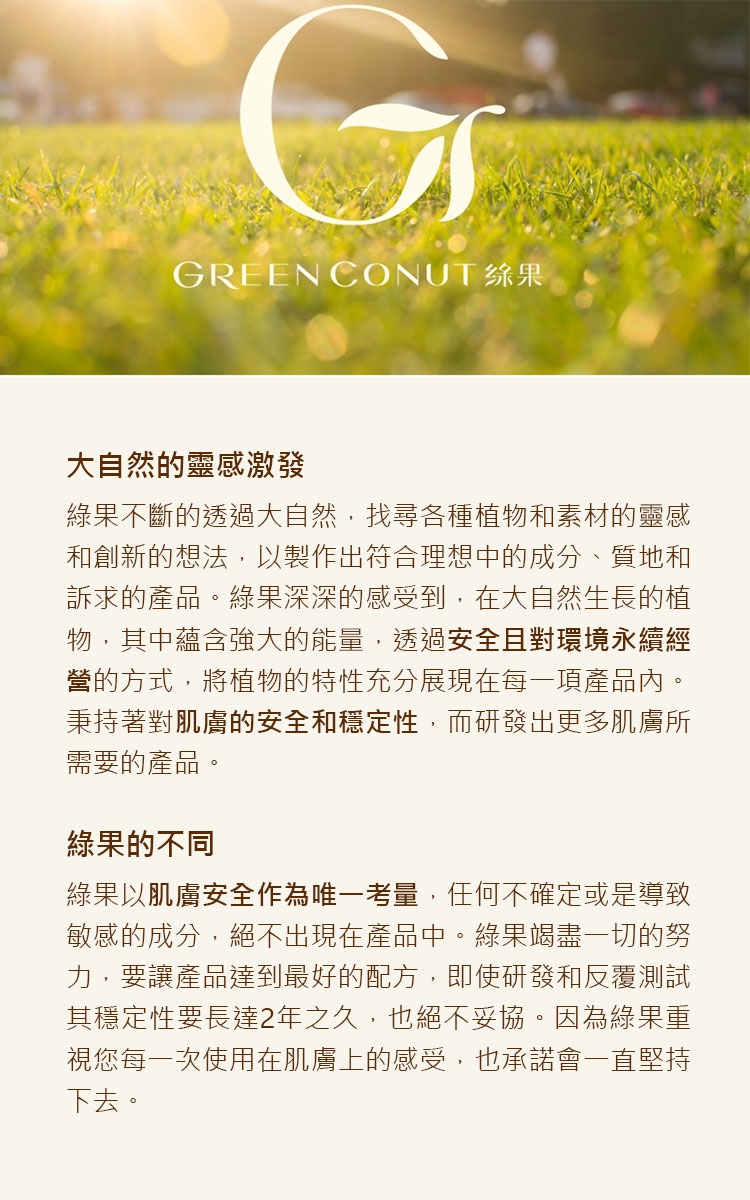 GREEN CONUT 綠果

大自然的靈感激發

綠果不斷的透過大自然，找尋各種植物和素材的靈感和創新的想法，以製作出符合理想中的成分、質地和訴求的產品。綠果深深的感受到，在大自然生長的植物，其中蘊含強大的能量，透過安全且對環境永續經營的方式，將植物的特性充分展現在每一項產品內。秉持著對肌膚的安全和穩定性，而研發出更多肌膚所需要的產品。

綠果的不同

綠果以肌膚安全作為唯一考量，任何不確定或是導致敏感的成分，絕不出現在產品中。綠果竭盡一切的努力，要讓產品達到最好的配方，即使研發和反覆測試其穩定性要長達2年之久，也絕不妥協。因為綠果重視您每一次使用在肌膚上的感受，也承諾會一直堅持下去。